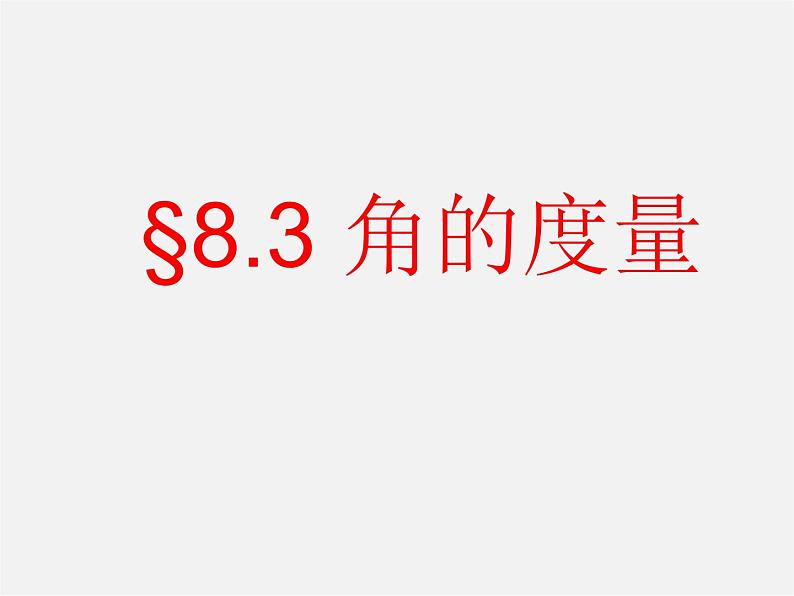 §8.3 角的度量